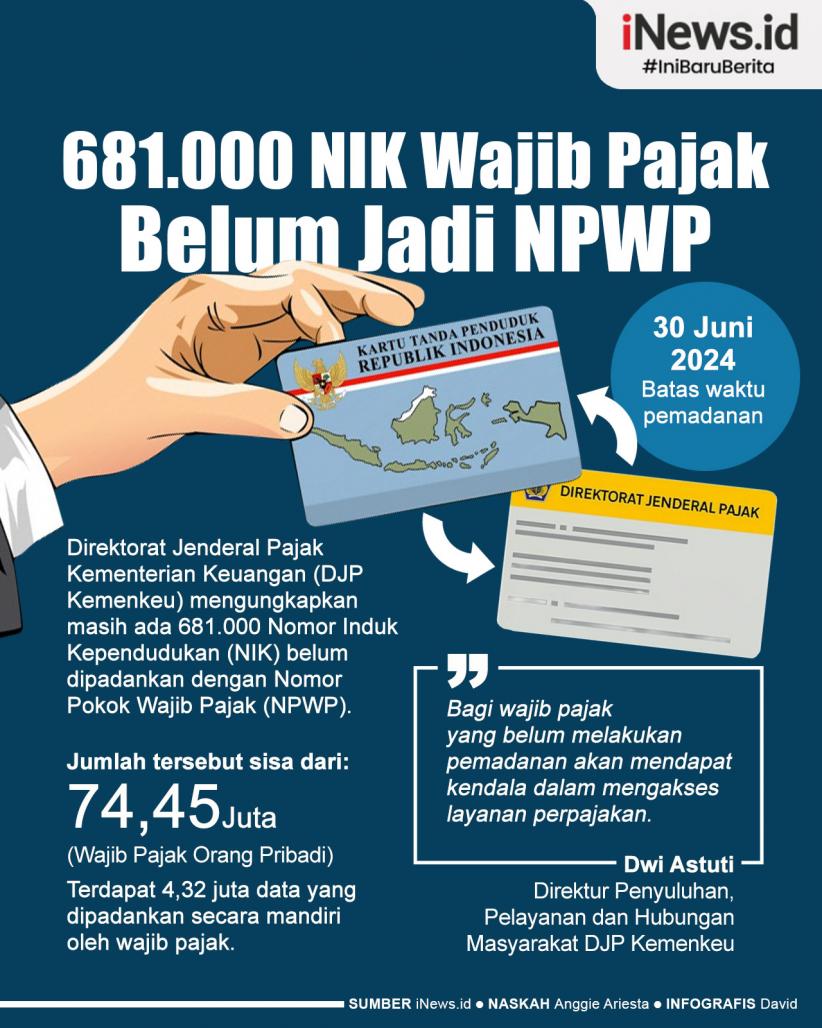 iNews.id
#IniBaruBerita

681.000 NIK Wajib Pajak Belum Jadi NPWP

KARTU TANDA PENDUDUK
REPUBLIK INDONESIA

30 Juni 2024
Batas waktu pemadanan

DIREKTORAT JENDERAL PAJAK

Direktorat Jenderal Pajak Kementerian Keuangan (DJP Kemenkeu) mengungkapkan masih ada 681.000 Nomor Induk Kependudukan (NIK) belum dipadankan dengan Nomor Pokok Wajib Pajak (NPWP).

Jumlah tersebut sisa dari:
74,45 Juta
(Wajib Pajak Orang Pribadi)

Terdapat 4,32 juta data yang dipadankan secara mandiri oleh wajib pajak.

Bagi wajib pajak yang belum melakukan pemadanan akan mendapat kendala dalam mengakses layanan perpajakan.

Dwi Astuti
Direktur Penyuluhan, Pelayanan dan Hubungan Masyarakat DJP Kemenkeu

SUMBER iNews.id ● NASKAH Anggie Ariesta ● INFOGRAFIS David